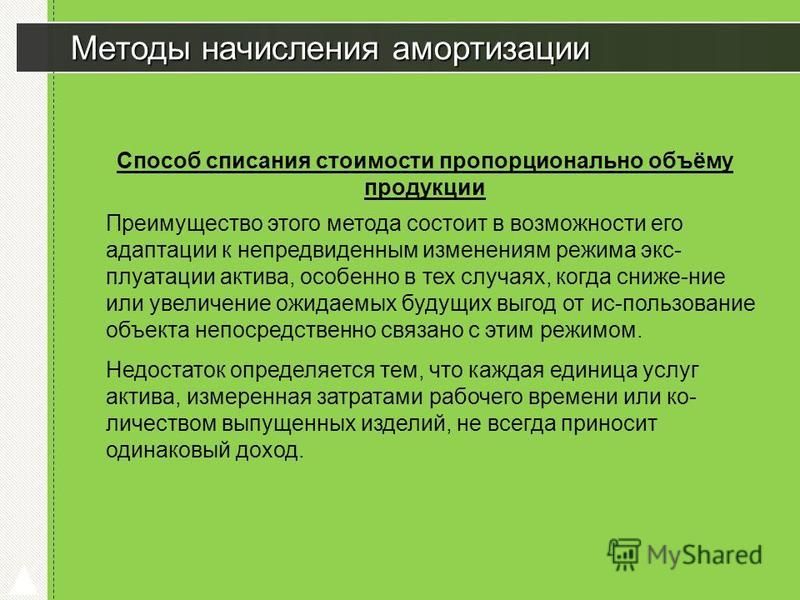 Методы начисления амортизации

Способ списания стоимости пропорционально объёму продукции

Преимущество этого метода состоит в возможности его адаптации к непредвиденным изменениям режима эксплуатации актива, особенно в тех случаях, когда сниже-ние или увеличение ожидаемых будущих выгод от ис-пользование объекта непосредственно связано с этим режимом.

Недостаток определяется тем, что каждая единица услуг актива, измеренная затратами рабочего времени или количеством выпущенных изделий, не всегда приносит одинаковый доход.

MyShared